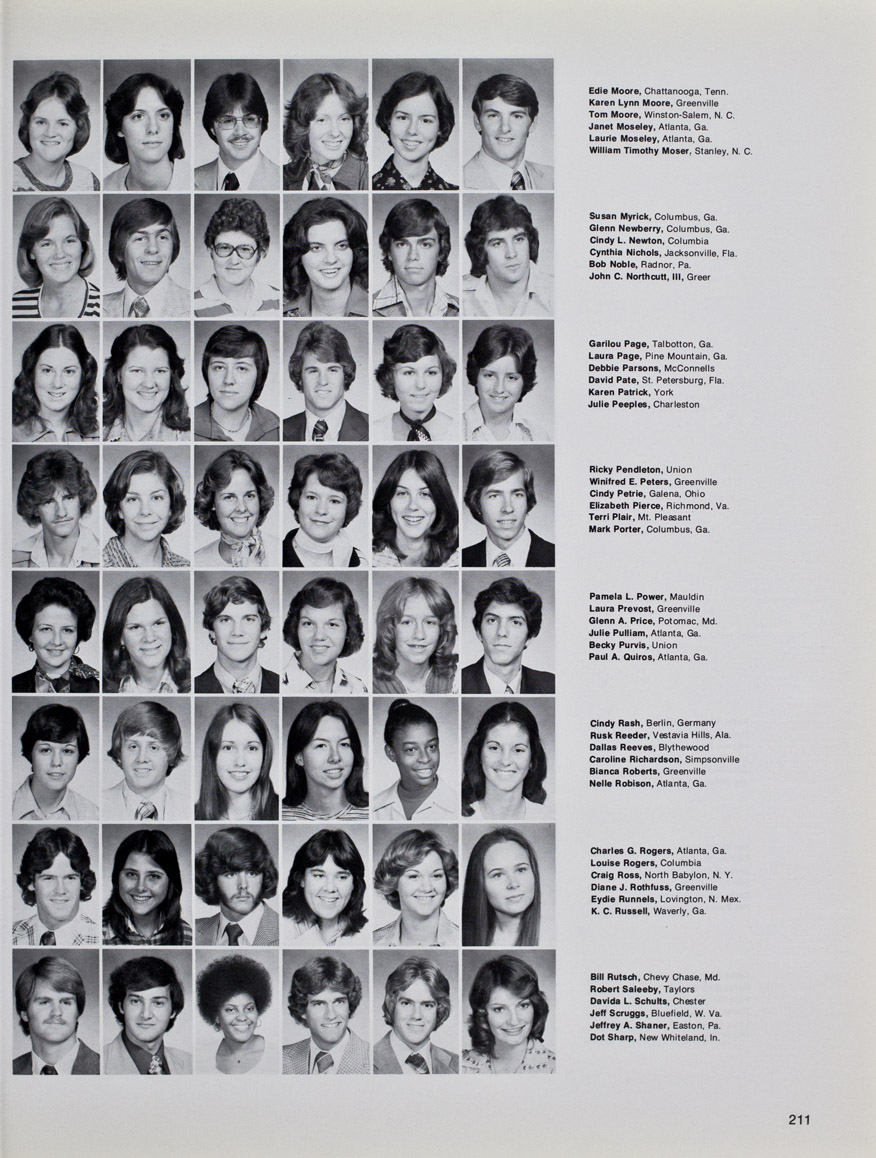 Edie Moore, Chattanooga, Tenn.
Karen Lynn Moore, Greenville
Tom Moore, Winston-Salem, N. C.
Janet Moseley, Atlanta, Ga.
Laurie Moseley, Atlanta, Ga.
William Timothy Moser, Stanley, N. C.

Susan Myrick, Columbus, Ga.
Glenn Newberry, Columbus, Ga.
Cindy L. Newton, Columbia
Cynthia Nichols, Jacksonville, Fla.
Bob Noble, Radnor, Pa.
John C. Northcutt, III, Greer

Garilou Page, Talbotton, Ga.
Laura Page, Pine Mountain, Ga.
Debbie Parsons, McConnells
David Pate, St. Petersburg, Fla.
Karen Patrick, York
Julie Peeples, Charleston

Ricky Pendleton, Union
Winifred E. Peters, Greenville
Cindy Petrie, Galena, Ohio
Elizabeth Pierce, Richmond, Va.
Terri Plair, Mt. Pleasant
Mark Porter, Columbus, Ga.

Pamela L. Power, Mauldin
Laura Prevost, Greenville
Glenn A. Price, Potomac, Md.
Julie Pulliam, Atlanta, Ga.
Becky Purvis, Union
Paul A. Quiros, Atlanta, Ga.

Cindy Rash, Berlin, Germany
Rusk Reeder, Vestavia Hills, Ala.
Dallas Reeves, Blythewood
Caroline Richardson, Simpsonville
Bianca Roberts, Greenville
Nelle Robison, Atlanta, Ga.

Charles G. Rogers, Atlanta, Ga.
Louise Rogers, Columbia
Craig Ross, North Babylon, N. Y.
Diane J. Rothfuss, Greenville
Eydie Runnels, Lovington, N. Mex.
K. C. Russell, Waverly, Ga.

Bill Rutsch, Chevy Chase, Md.
Robert Saleeby, Taylors
Davida L. Schults, Chester
Jeff Scruggs, Bluefield, W. Va.
Jeffrey A. Shaner, Easton, Pa.
Dot Sharp, New Whiteland, In.

211